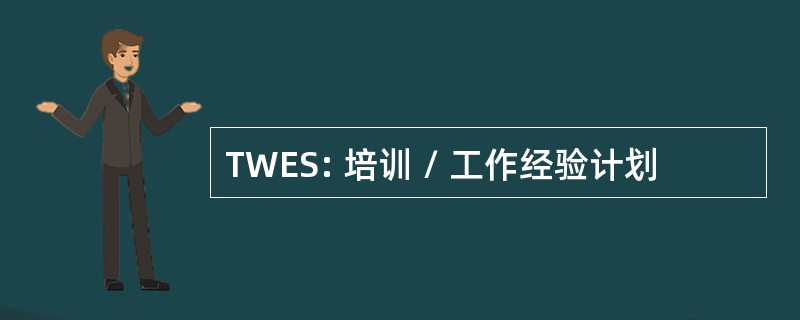 TWES: 培训 / 工作经验计划